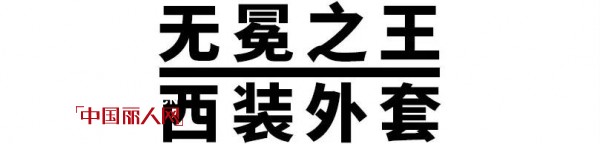 无冕之王

西装外套

「中国丽人网」